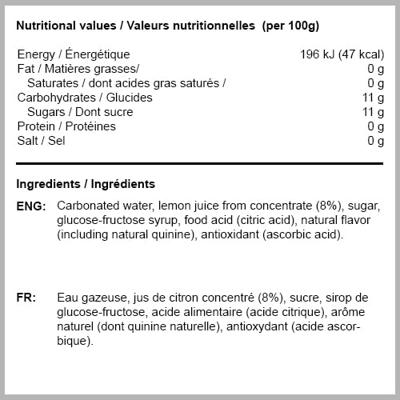 Nutritional values / Valeurs nutritionnelles (per 100g)

| | |
|---|---|
| Energy / Énergétique | 196 kJ (47 kcal) |
| Fat / Matières grasses/ | 0 g |
| Saturates / dont acides gras saturés / | 0 g |
| Carbohydrates / Glucides | 11 g |
| Sugars / Dont sucre | 11 g |
| Protein / Protéines | 0 g |
| Salt / Sel | 0 g |

Ingredients / Ingrédients

ENG: Carbonated water, lemon juice from concentrate (8%), sugar, glucose-fructose syrup, food acid (citric acid), natural flavor (including natural quinine), antioxidant (ascorbic acid).

FR: Eau gazeuse, jus de citron concentré (8%), sucre, sirop de glucose-fructose, acide alimentaire (acide citrique), arôme naturel (dont quinine naturelle), antioxydant (acide ascorbique).